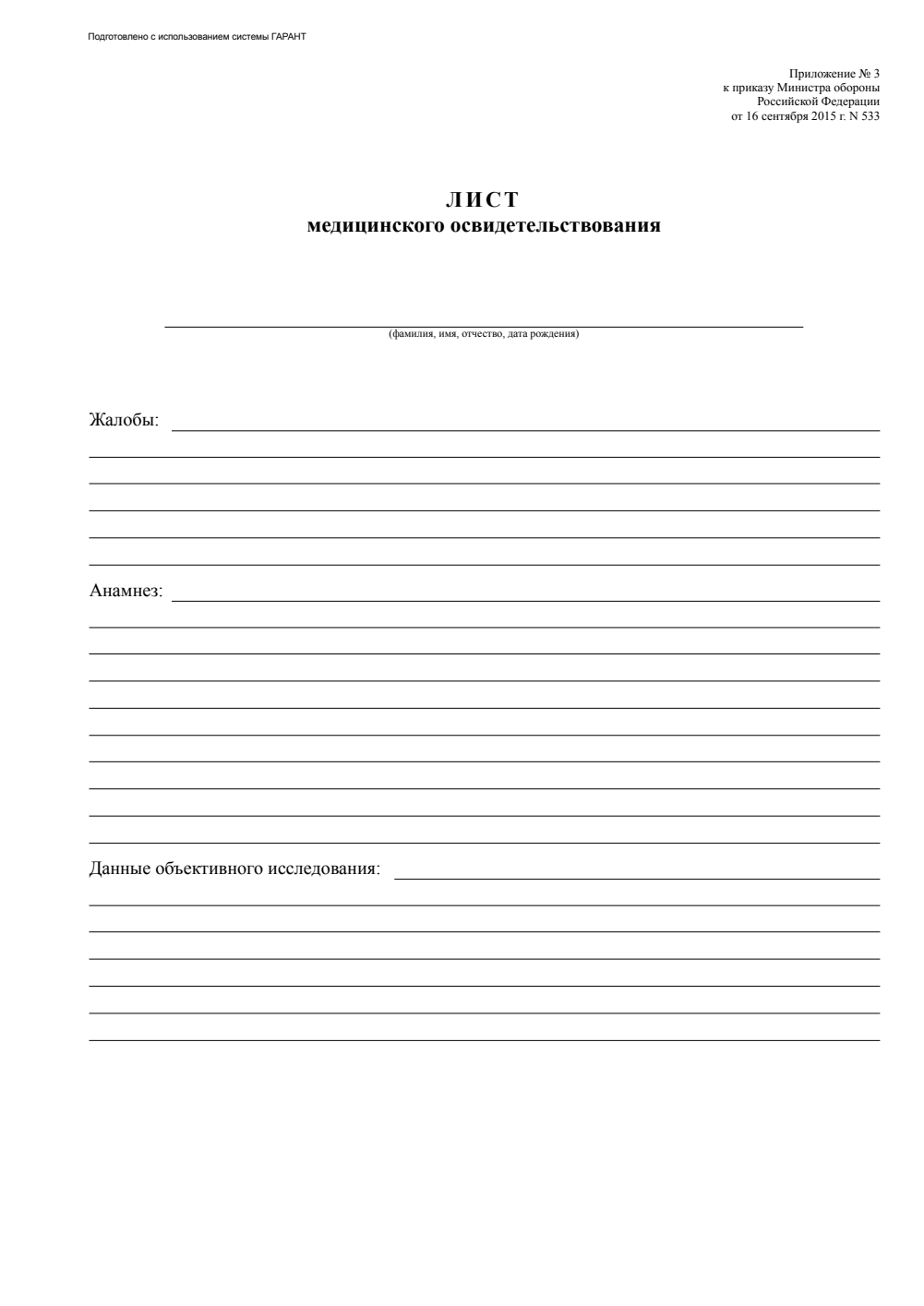 Подготовлено с использованием системы ГАРАНТ

Приложение № 3
к приказу Министра обороны
Российской Федерации
от 16 сентября 2015 г. N 533

ЛИСТ
медицинского освидетельствования

(фамилия, имя, отчество, дата рождения)

Жалобы:

Анамнез:

Данные объективного исследования: